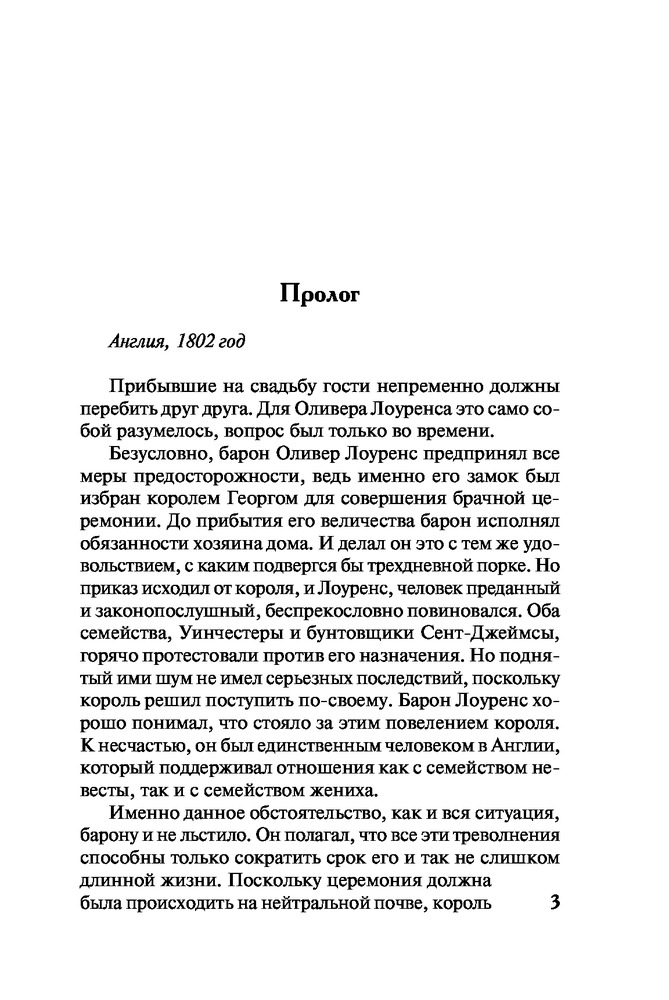 Пролог

Англия, 1802 год

Прибывшие на свадьбу гости непременно должны перебить друг друга. Для Оливера Лоуренса это само собой разумелось, вопрос был только во времени.

Безусловно, барон Оливер Лоуренс предпринял все меры предосторожности, ведь именно его замок был избран королем Георгом для совершения брачной церемонии. До прибытия его величества барон исполнял обязанности хозяина дома. И делал он это с тем же удовольствием, с каким подвергся бы трехдневной порке. Но приказ исходил от короля, и Лоуренс, человек преданный и законопослушный, беспрекословно повиновался. Оба семейства, Уинчестеры и бунтовщики Сент-Джеймсы, горячо протестовали против его назначения. Но поднятый ими шум не имел серьезных последствий, поскольку король решил поступить по-своему. Барон Лоуренс хорошо понимал, что стояло за этим повелением короля. К несчастью, он был единственным человеком в Англии, который поддерживал отношения как с семейством невесты, так и с семейством жениха.

Именно данное обстоятельство, как и вся ситуация, барону и не льстило. Он полагал, что все эти треволнения способны только сократить срок его и так не слишком длинной жизни. Поскольку церемония должна была происходить на нейтральной почве, король

3